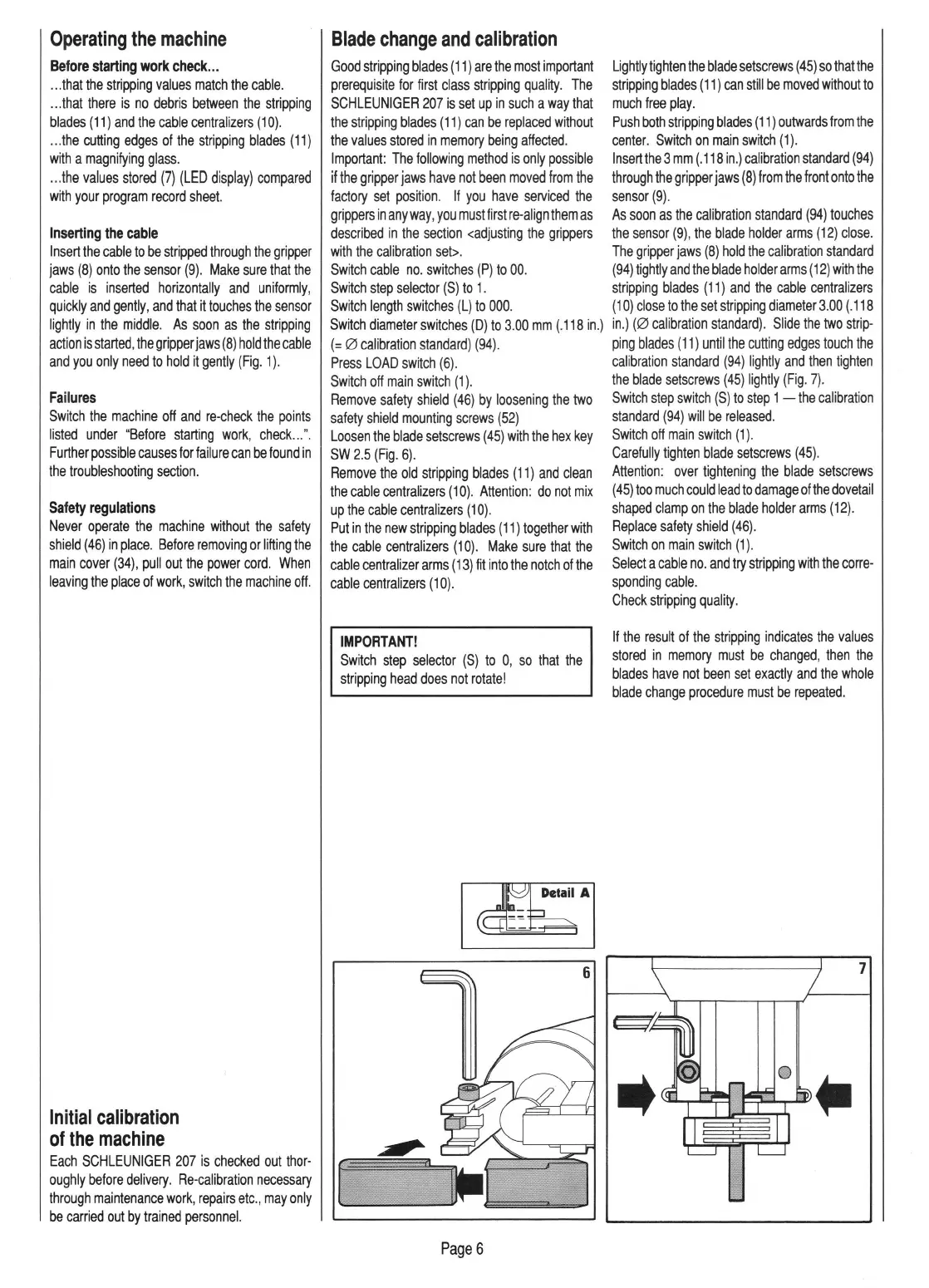 Operating the machine

Before starting work check...

...that the stripping values match the cable.

...that there is no debris between the stripping blades (11) and the cable centralizers (10).

...the cutting edges of the stripping blades (11) with a magnifying glass.

...the values stored (7) (LED display) compared with your program record sheet.

Inserting the cable

Insert the cable to be stripped through the gripper jaws (8) onto the sensor (9). Make sure that the cable is inserted horizontally and uniformly, quickly and gently, and that it touches the sensor lightly in the middle. As soon as the stripping action is started, the gripper jaws (8) hold the cable and you only need to hold it gently (Fig. 1).

Failures

Switch the machine off and re-check the points listed under "Before starting work, check...". Further possible causes for failure can be found in the troubleshooting section.

Safety regulations

Never operate the machine without the safety shield (46) in place. Before removing or lifting the main cover (34), pull out the power cord. When leaving the place of work, switch the machine off.

Initial calibration of the machine

Each SCHLEUNIGER 207 is checked out thoroughly before delivery. Re-calibration necessary through maintenance work, repairs etc., may only be carried out by trained personnel.

Blade change and calibration

Good stripping blades (11) are the most important prerequisite for first class stripping quality. The SCHLEUNIGER 207 is set up in such a way that the stripping blades (11) can be replaced without the values stored in memory being affected.

Important: The following method is only possible if the gripper jaws have not been moved from the factory set position. If you have serviced the grippers in any way, you must first re-align them as described in the section <adjusting the grippers with the calibration set>.

Switch cable no. switches (P) to 00.

Switch step selector (S) to 1.

Switch length switches (L) to 000.

Switch diameter switches (D) to 3.00 mm (.118 in.) (= ∅ calibration standard) (94).

Press LOAD switch (6).

Switch off main switch (1).

Remove safety shield (46) by loosening the two safety shield mounting screws (52)

Loosen the blade setscrews (45) with the hex key SW 2.5 (Fig. 6).

Remove the old stripping blades (11) and clean the cable centralizers (10). Attention: do not mix up the cable centralizers (10).

Put in the new stripping blades (11) together with the cable centralizers (10). Make sure that the cable centralizer arms (13) fit into the notch of the cable centralizers (10).

IMPORTANT!
Switch step selector (S) to 0, so that the stripping head does not rotate!

Lightly tighten the blade setscrews (45) so that the stripping blades (11) can still be moved without to much free play.

Push both stripping blades (11) outwards from the center. Switch on main switch (1).

Insert the 3 mm (.118 in.) calibration standard (94) through the gripper jaws (8) from the front onto the sensor (9).

As soon as the calibration standard (94) touches the sensor (9), the blade holder arms (12) close. The gripper jaws (8) hold the calibration standard (94) tightly and the blade holder arms (12) with the stripping blades (11) and the cable centralizers (10) close to the set stripping diameter 3.00 (.118 in.) (∅ calibration standard). Slide the two stripping blades (11) until the cutting edges touch the calibration standard (94) lightly and then tighten the blade setscrews (45) lightly (Fig. 7).

Switch step switch (S) to step 1 — the calibration standard (94) will be released.

Switch off main switch (1).

Carefully tighten blade setscrews (45).

Attention: over tightening the blade setscrews (45) too much could lead to damage of the dovetail shaped clamp on the blade holder arms (12).

Replace safety shield (46).

Switch on main switch (1).

Select a cable no. and try stripping with the corresponding cable.

Check stripping quality.

If the result of the stripping indicates the values stored in memory must be changed, then the blades have not been set exactly and the whole blade change procedure must be repeated.

Detail A

6

7

Page 6